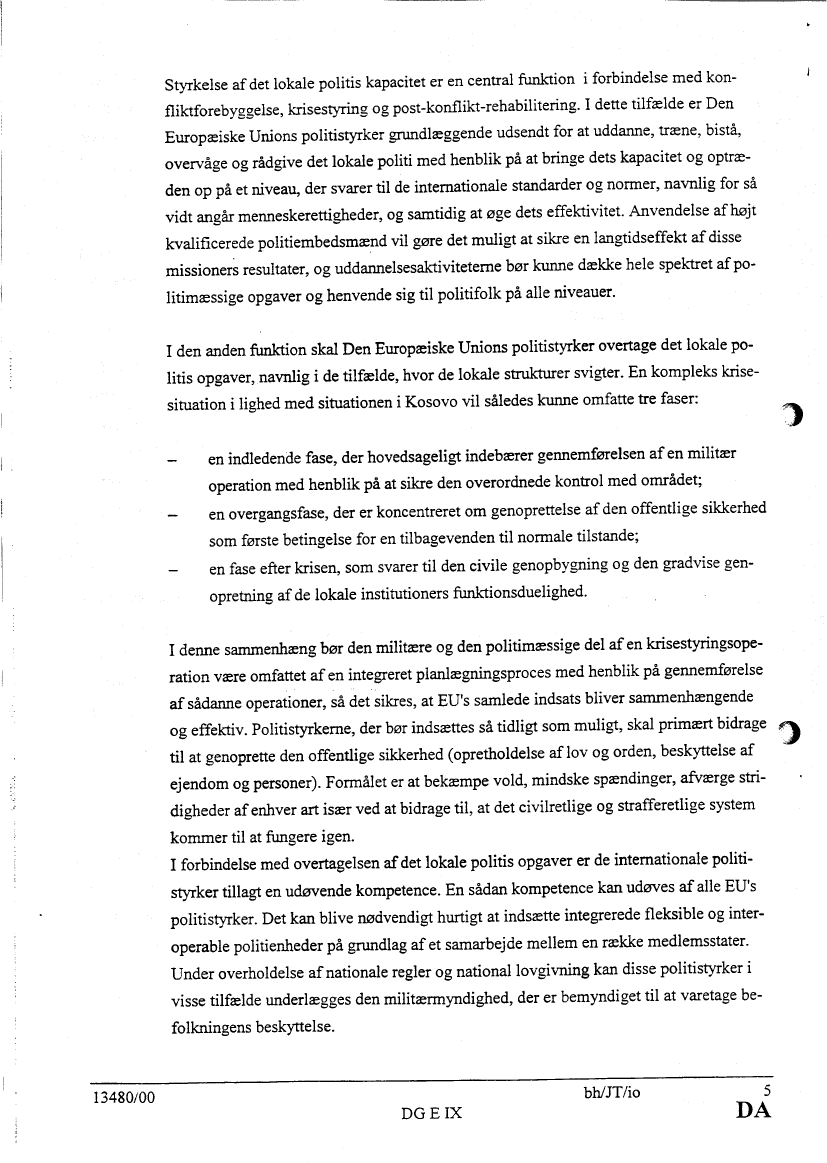 Styrkelse af det lokale politis kapacitet er en central funktion i forbindelse med konfliktforebyggelse, krisestyring og post-konflikt-rehabilitering. I dette tilfælde er Den Europæiske Unions politistyrker grundlæggende udsendt for at uddanne, træne, bistå, overvåge og rådgive det lokale politi med henblik på at bringe dets kapacitet og optræden op på et niveau, der svarer til de internationale standarder og normer, navnlig for så vidt angår menneskerettigheder, og samtidig at øge dets effektivitet. Anvendelse af højt kvalificerede politiembedsmænd vil gøre det muligt at sikre en langtidseffekt af disse missioners resultater, og uddannelsesaktiviteterne bør kunne dække hele spektret af politimæssige opgaver og henvende sig til politifolk på alle niveauer.

I den anden funktion skal Den Europæiske Unions politistyrker overtage det lokale politis opgaver, navnlig i de tilfælde, hvor de lokale strukturer svigter. En kompleks krisesituation i lighed med situationen i Kosovo vil således kunne omfatte tre faser:

– en indledende fase, der hovedsageligt indebærer gennemførelsen af en militær operation med henblik på at sikre den overordnede kontrol med området;
– en overgangsfase, der er koncentreret om genoprettelse af den offentlige sikkerhed som første betingelse for en tilbagevenden til normale tilstande;
– en fase efter krisen, som svarer til den civile genopbygning og den gradvise genopretning af de lokale institutioners funktionsduelighed.

I denne sammenhæng bør den militære og den politimæssige del af en krisestyringsoperation være omfattet af en integreret planlægningsproces med henblik på gennemførelse af sådanne operationer, så det sikres, at EU's samlede indsats bliver sammenhængende og effektiv. Politistyrkerne, der bør indsættes så tidligt som muligt, skal primært bidrage til at genoprette den offentlige sikkerhed (opretholdelse af lov og orden, beskyttelse af ejendom og personer). Formålet er at bekæmpe vold, mindske spændinger, afværge stridigheder af enhver art især ved at bidrage til, at det civilretlige og strafferetlige system kommer til at fungere igen.
I forbindelse med overtagelsen af det lokale politis opgaver er de internationale politistyrker tillagt en udøvende kompetence. En sådan kompetence kan udøves af alle EU's politistyrker. Det kan blive nødvendigt hurtigt at indsætte integrerede fleksible og interoperable politienheder på grundlag af et samarbejde mellem en række medlemsstater. Under overholdelse af nationale regler og national lovgivning kan disse politistyrker i visse tilfælde underlægges den militærmyndighed, der er bemyndiget til at varetage befolkningens beskyttelse.

13480/00 bh/JT/io 5
DG E IX DA